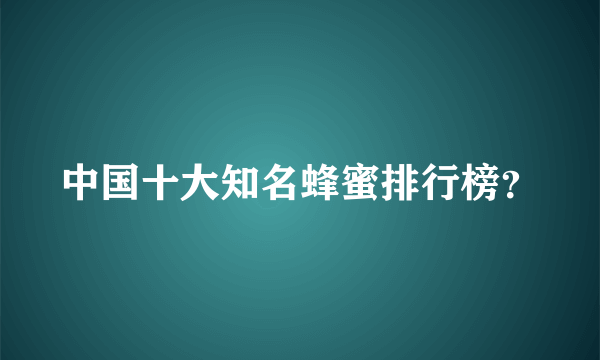 中国十大知名蜂蜜排行榜?